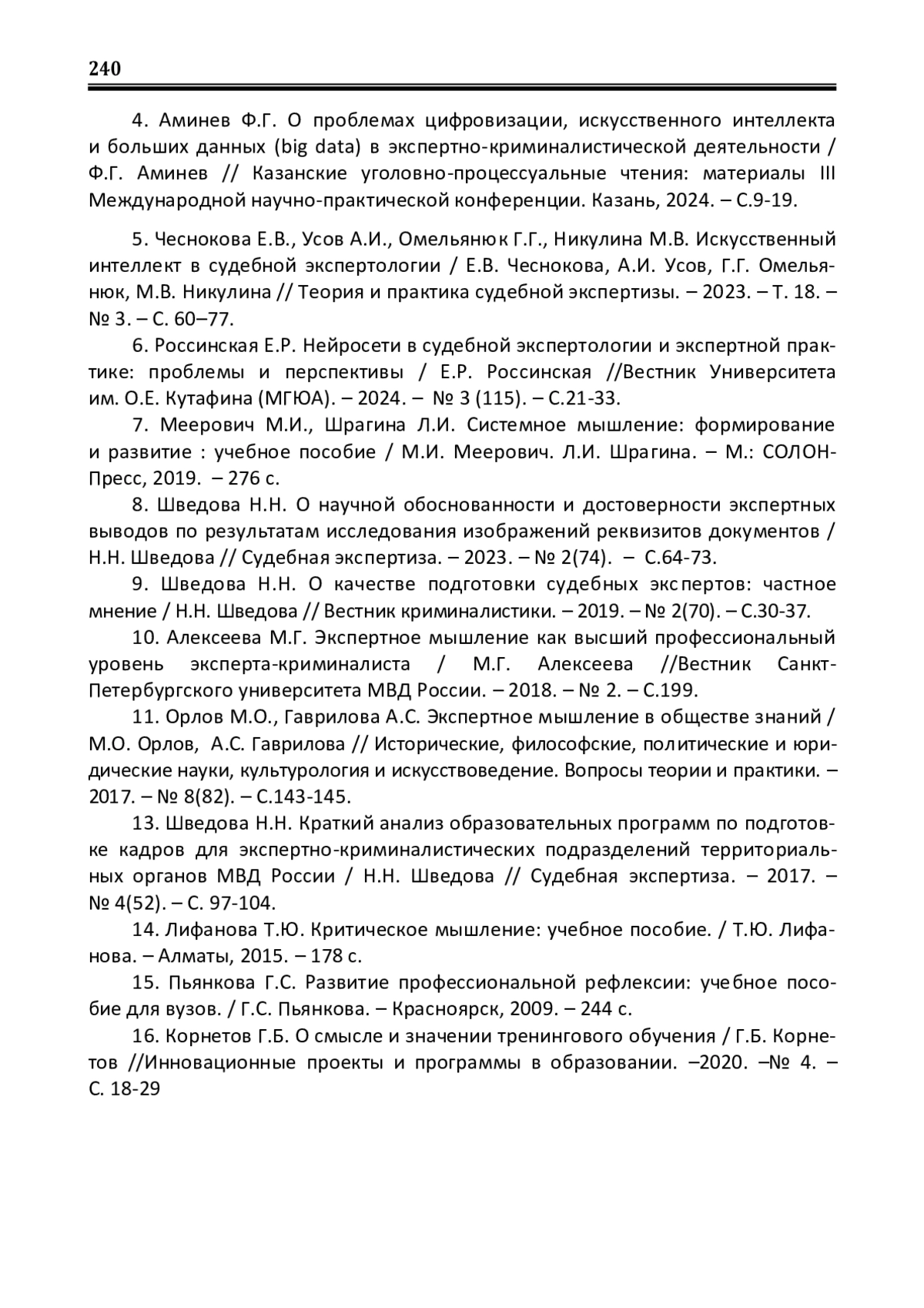 240

4. Аминев Ф.Г. О проблемах цифровизации, искусственного интеллекта и больших данных (big data) в экспертно-криминалистической деятельности / Ф.Г. Аминев // Казанские уголовно-процессуальные чтения: материалы III Международной научно-практической конференции. Казань, 2024. – С.9-19.

5. Чеснокова Е.В., Усов А.И., Омельянюк Г.Г., Никулина М.В. Искусственный интеллект в судебной экспертологии / Е.В. Чеснокова, А.И. Усов, Г.Г. Омельянюк, М.В. Никулина // Теория и практика судебной экспертизы. – 2023. – Т. 18. – № 3. – С. 60–77.

6. Россинская Е.Р. Нейросети в судебной экспертологии и экспертной практике: проблемы и перспективы / Е.Р. Россинская //Вестник Университета им. О.Е. Кутафина (МГЮА). – 2024. – № 3 (115). – С.21-33.

7. Меерович М.И., Шрагина Л.И. Системное мышление: формирование и развитие : учебное пособие / М.И. Меерович. Л.И. Шрагина. – М.: СОЛОН-Пресс, 2019. – 276 с.

8. Шведова Н.Н. О научной обоснованности и достоверности экспертных выводов по результатам исследования изображений реквизитов документов / Н.Н. Шведова // Судебная экспертиза. – 2023. – № 2(74). – С.64-73.

9. Шведова Н.Н. О качестве подготовки судебных экспертов: частное мнение / Н.Н. Шведова // Вестник криминалистики. – 2019. – № 2(70). – С.30-37.

10. Алексеева М.Г. Экспертное мышление как высший профессиональный уровень эксперта-криминалиста / М.Г. Алексеева //Вестник Санкт-Петербургского университета МВД России. – 2018. – № 2. – С.199.

11. Орлов М.О., Гаврилова А.С. Экспертное мышление в обществе знаний / М.О. Орлов, А.С. Гаврилова // Исторические, философские, политические и юридические науки, культурология и искусствоведение. Вопросы теории и практики. – 2017. – № 8(82). – С.143-145.

13. Шведова Н.Н. Краткий анализ образовательных программ по подготовке кадров для экспертно-криминалистических подразделений территориальных органов МВД России / Н.Н. Шведова // Судебная экспертиза. – 2017. – № 4(52). – С. 97-104.

14. Лифанова Т.Ю. Критическое мышление: учебное пособие. / Т.Ю. Лифанова. – Алматы, 2015. – 178 с.

15. Пьянкова Г.С. Развитие профессиональной рефлексии: учебное пособие для вузов. / Г.С. Пьянкова. – Красноярск, 2009. – 244 с.

16. Корнетов Г.Б. О смысле и значении тренингового обучения / Г.Б. Корнетов //Инновационные проекты и программы в образовании. –2020. –№ 4. – С. 18-29